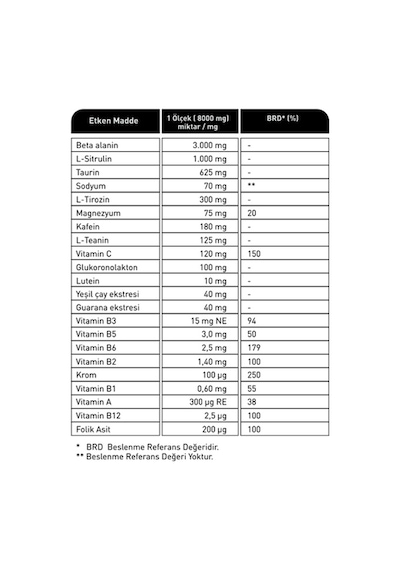 | Etken Madde | 1 Ölçek ( 8000 mg) miktar / mg | BRD* (%) |
|---|---|---|
| Beta alanin | 3.000 mg | - |
| L-Sitrulin | 1.000 mg | - |
| Taurin | 625 mg | - |
| Sodyum | 70 mg | ** |
| L-Tirozin | 300 mg | - |
| Magnezyum | 75 mg | 20 |
| Kafein | 180 mg | - |
| L-Teanin | 125 mg | - |
| Vitamin C | 120 mg | 150 |
| Glukoronolakton | 100 mg | - |
| Lutein | 10 mg | - |
| Yeşil çay ekstresi | 40 mg | - |
| Guarana ekstresi | 40 mg | - |
| Vitamin B3 | 15 mg NE | 94 |
| Vitamin B5 | 3,0 mg | 50 |
| Vitamin B6 | 2,5 mg | 179 |
| Vitamin B2 | 1,40 mg | 100 |
| Krom | 100 µg | 250 |
| Vitamin B1 | 0,60 mg | 55 |
| Vitamin A | 300 µg RE | 38 |
| Vitamin B12 | 2,5 µg | 100 |
| Folik Asit | 200 µg | 100 |

* BRD Beslenme Referans Değeridir.
** Beslenme Referans Değeri Yoktur.